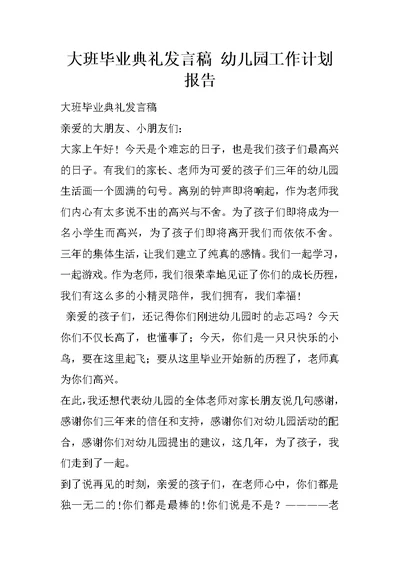 大班毕业典礼发言稿 幼儿园工作计划报告

大班毕业典礼发言稿

亲爱的大朋友、小朋友们：

大家上午好！今天是个难忘的日子，也是我们孩子们最高兴的日子。有我们的家长、老师为可爱的孩子们三年的幼儿园生活画一个圆满的句号。离别的钟声即将响起，作为老师我们内心有太多说不出的高兴与不舍。为了孩子们即将成为一名小学生而高兴，为了孩子们即将离开我们而依依不舍。三年的集体生活，让我们建立了纯真的感情。我们一起学习，一起游戏。作为老师，我们很荣幸地见证了你们的成长历程，我们有这么多的小精灵陪伴，我们拥有，我们幸福！

亲爱的孩子们，还记得你们刚进幼儿园时的忐忑吗？今天你们不仅长高了，也懂事了；今天，你们是一只只快乐的小鸟，要在这里起飞；要从这里毕业开始新的历程了，老师真为你们高兴。

在此，我还想代表幼儿园的全体老师对家长朋友说几句感谢，感谢你们三年来的信任和支持，感谢你们对幼儿园活动的配合，感谢你们对幼儿园提出的建议，这几年，为了孩子，我们走到了一起。

到了说再见的时刻，亲爱的孩子们，在老师心中，你们都是独一无二的！你们都是最棒的！你们说是不是？————老